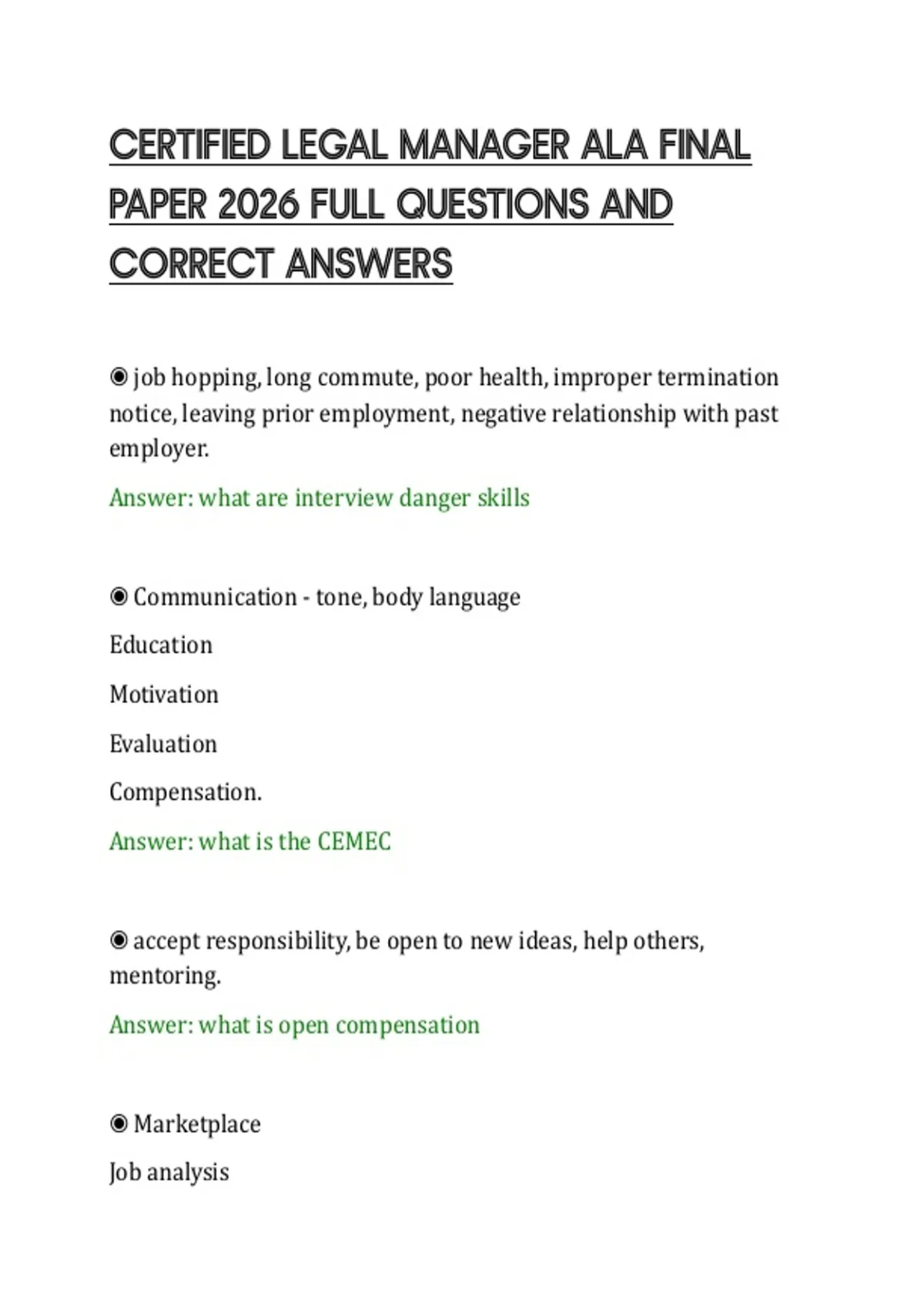 CERTIFIED LEGAL MANAGER ALA FINAL PAPER 2026 FULL QUESTIONS AND CORRECT ANSWERS

◉ job hopping, long commute, poor health, improper termination notice, leaving prior employment, negative relationship with past employer.

Answer: what are interview danger skills

◉ Communication - tone, body language

Education

Motivation

Evaluation

Compensation.

Answer: what is the CEMEC

◉ accept responsibility, be open to new ideas, help others, mentoring.

Answer: what is open compensation

◉ Marketplace

Job analysis